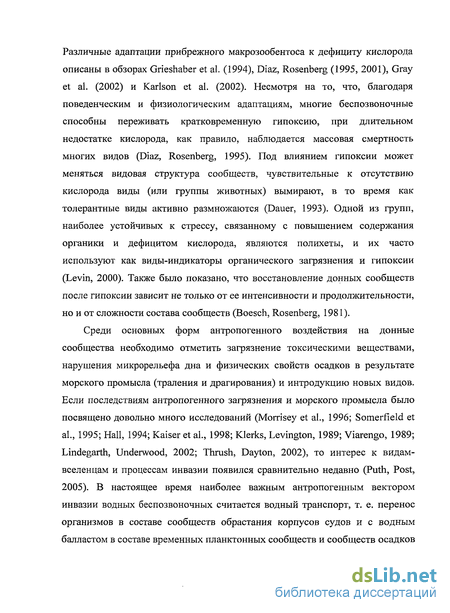 Различные адаптации прибрежного макрозообентоса к дефициту кислорода описаны в обзорах Grieshaber et al. (1994), Diaz, Rosenberg (1995, 2001), Gray et al. (2002) и Karlson et al. (2002). Несмотря на то, что, благодаря поведенческим и физиологическим адаптациям, многие беспозвоночные способны переживать кратковременную гипоксию, при длительном недостатке кислорода, как правило, наблюдается массовая смертность многих видов (Diaz, Rosenberg, 1995). Под влиянием гипоксии может меняться видовая структура сообществ, чувствительные к отсутствию кислорода виды (или группы животных) вымирают, в то время как толерантные виды активно размножаются (Dauer, 1993). Одной из групп, наиболее устойчивых к стрессу, связанному с повышением содержания органики и дефицитом кислорода, являются полихеты, и их часто используют как виды-индикаторы органического загрязнения и гипоксии (Levin, 2000). Также было показано, что восстановление донных сообществ после гипоксии зависит не только от ее интенсивности и продолжительности, но и от сложности состава сообществ (Boesch, Rosenberg, 1981).

Среди основных форм антропогенного воздействия на донные сообщества необходимо отметить загрязнение токсическими веществами, нарушения микрорельефа дна и физических свойств осадков в результате морского промысла (траления и драгирования) и интродукцию новых видов. Если последствиям антропогенного загрязнения и морского промысла было посвящено довольно много исследований (Morrisey et al., 1996; Somerfield et al., 1995; Hall, 1994; Kaiser et al., 1998; Klerks, Levington, 1989; Viarengo, 1989; Lindegarth, Underwood, 2002; Thrush, Dayton, 2002), то интерес к видам-вселенцам и процессам инвазии появился сравнительно недавно (Puth, Post, 2005). В настоящее время наиболее важным антропогенным вектором инвазии водных беспозвоночных считается водный транспорт, т. е. перенос организмов в составе сообществ обрастания корпусов судов и с водным балластом в составе временных планктонных сообществ и сообществ осадков

dsLib.net
библиотека диссертаций